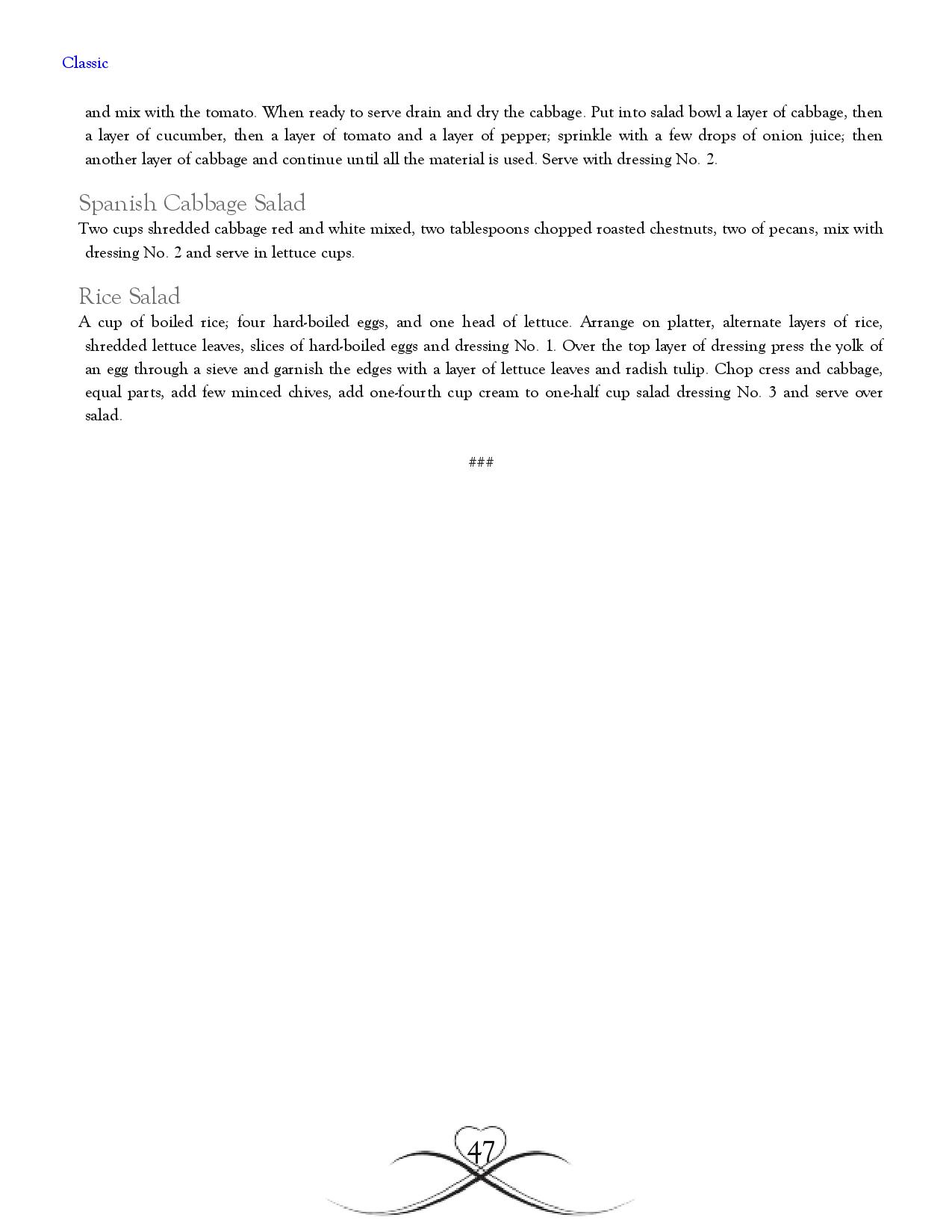 Classic

and mix with the tomato. When ready to serve drain and dry the cabbage. Put into salad bowl a layer of cabbage, then a layer of cucumber, then a layer of tomato and a layer of pepper; sprinkle with a few drops of onion juice; then another layer of cabbage and continue until all the material is used. Serve with dressing No. 2.

Spanish Cabbage Salad

Two cups shredded cabbage red and white mixed, two tablespoons chopped roasted chestnuts, two of pecans, mix with dressing No. 2 and serve in lettuce cups.

Rice Salad

A cup of boiled rice; four hard-boiled eggs, and one head of lettuce. Arrange on platter, alternate layers of rice, shredded lettuce leaves, slices of hard-boiled eggs and dressing No. 1. Over the top layer of dressing press the yolk of an egg through a sieve and garnish the edges with a layer of lettuce leaves and radish tulip. Chop cress and cabbage, equal parts, add few minced chives, add one-fourth cup cream to one-half cup salad dressing No. 3 and serve over salad.

###

47